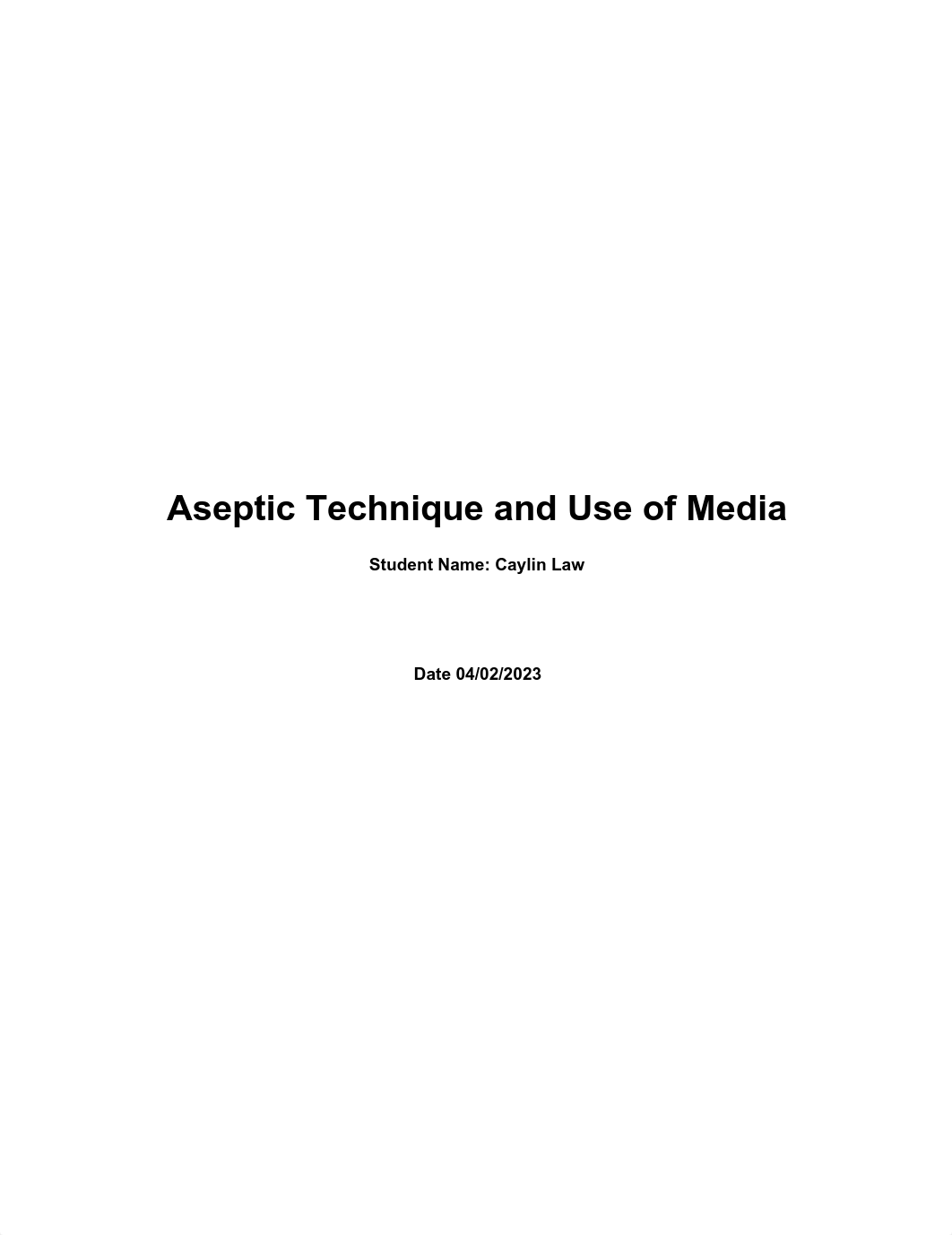 Aseptic Technique and Use of Media

Student Name: Caylin Law

Date 04/02/2023